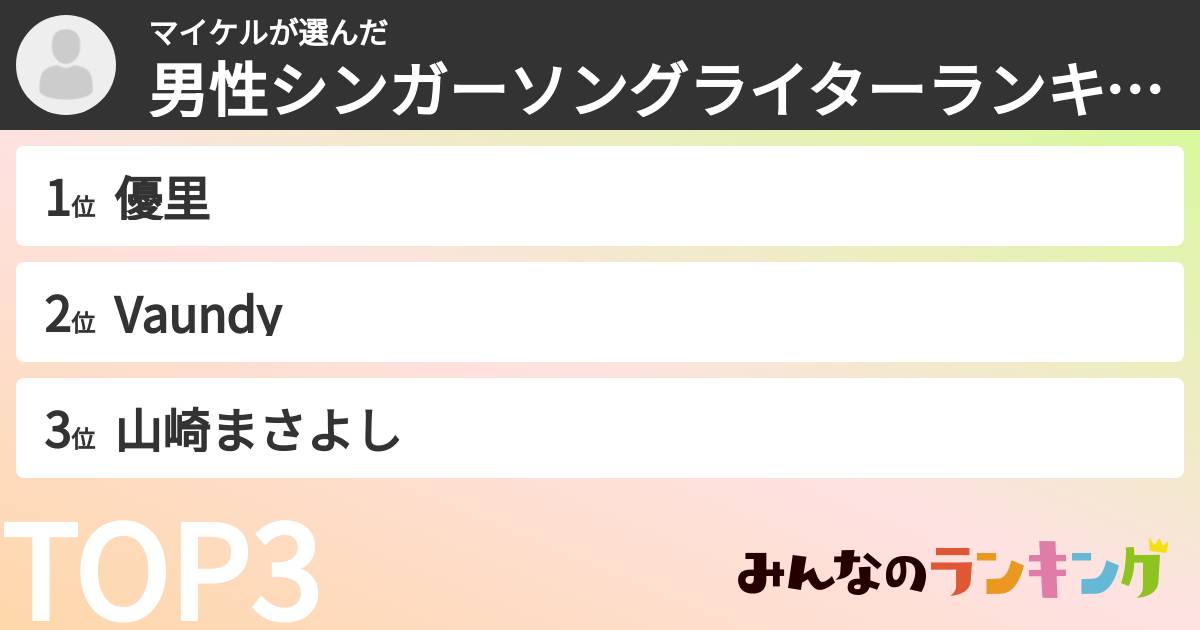 マイケルが選んだ
男性シンガーソングライターランキ…

1位 優里

2位 Vaundy

3位 山崎まさよし

TOP3

みんなのランキング